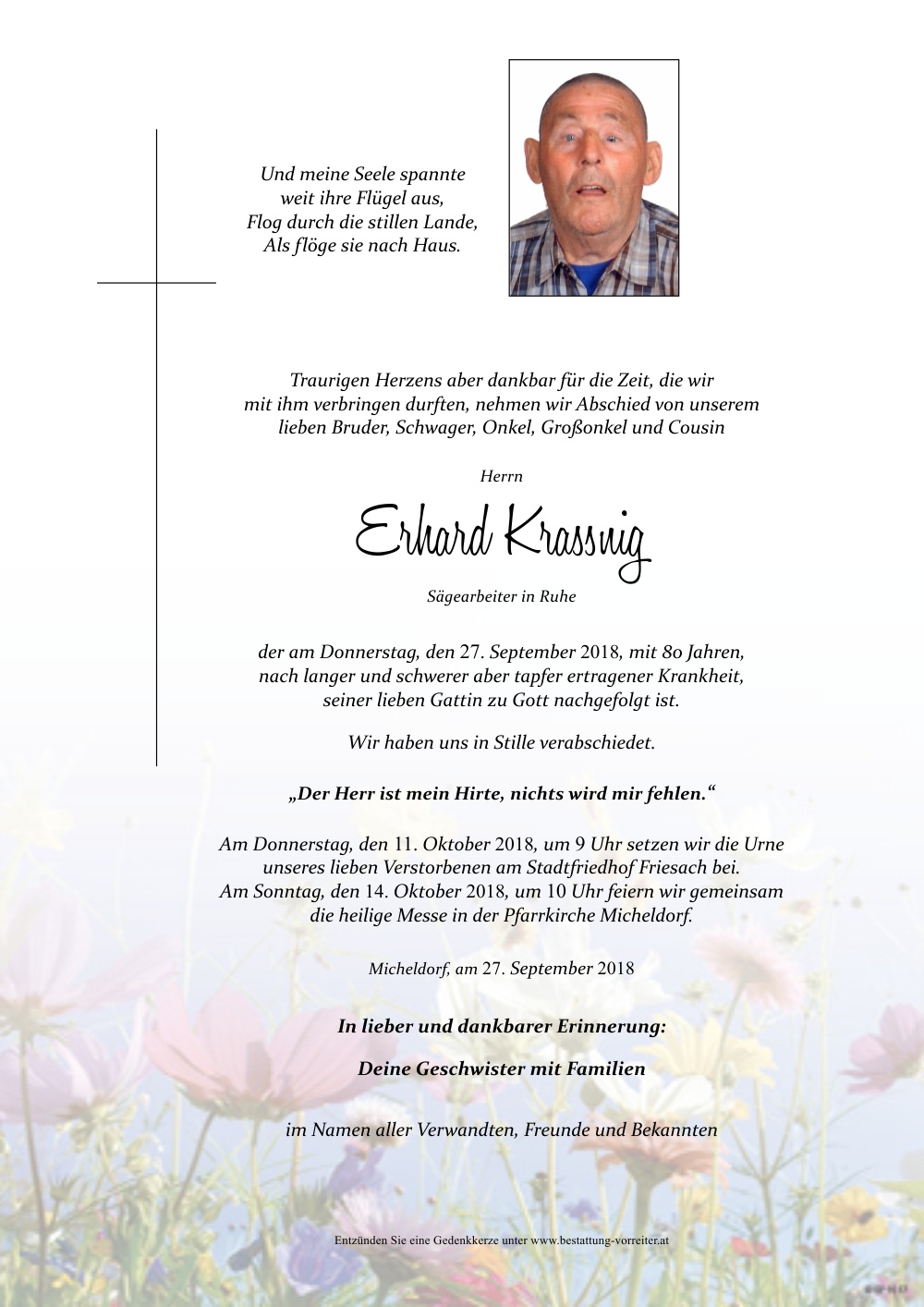 Und meine Seele spannte
weit ihre Flügel aus,
Flog durch die stillen Lande,
Als flöge sie nach Haus.

Traurigen Herzens aber dankbar für die Zeit, die wir mit ihm verbringen durften, nehmen wir Abschied von unserem lieben Bruder, Schwager, Onkel, Großonkel und Cousin

Herrn

Erhard Krassnig

Sägearbeiter in Ruhe

der am Donnerstag, den 27. September 2018, mit 80 Jahren, nach langer und schwerer aber tapfer ertragener Krankheit, seiner lieben Gattin zu Gott nachgefolgt ist.

Wir haben uns in Stille verabschiedet.

„Der Herr ist mein Hirte, nichts wird mir fehlen."

Am Donnerstag, den 11. Oktober 2018, um 9 Uhr setzen wir die Urne unseres lieben Verstorbenen am Stadtfriedhof Friesach bei.
Am Sonntag, den 14. Oktober 2018, um 10 Uhr feiern wir gemeinsam die heilige Messe in der Pfarrkirche Micheldorf.

Micheldorf, am 27. September 2018

In lieber und dankbarer Erinnerung:

Deine Geschwister mit Familien

im Namen aller Verwandten, Freunde und Bekannten

Entzünden Sie eine Gedenkkerze unter www.bestattung-vorreiter.at